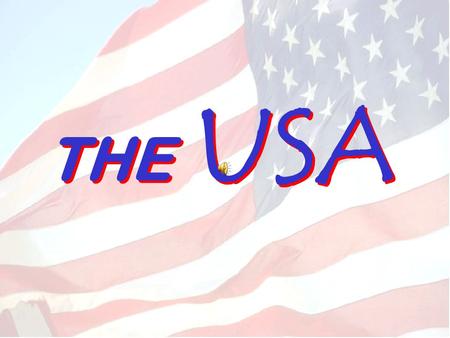 THE USA